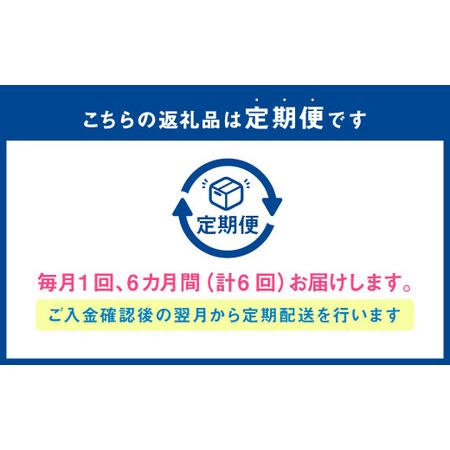 こちらの返礼品は定期便です

定期便

毎月1回、6カ月間（計6回）お届けします。

ご入金確認後の翌月から定期配送を行います